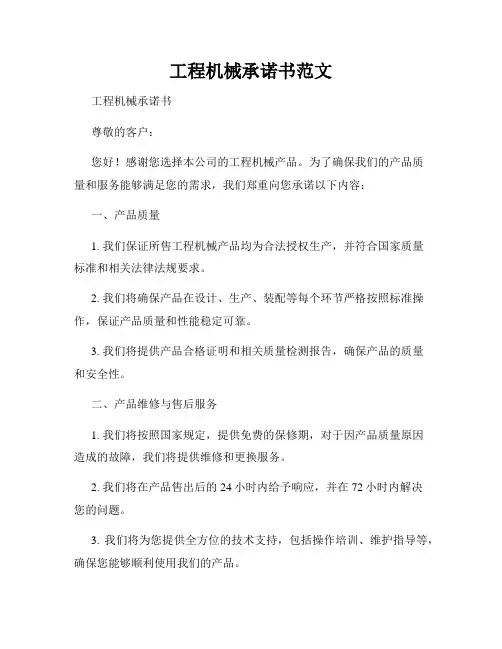 工程机械承诺书范文

工程机械承诺书

尊敬的客户：

您好！感谢您选择本公司的工程机械产品。为了确保我们的产品质量和服务能够满足您的需求，我们郑重向您承诺以下内容：

一、产品质量

1. 我们保证所售工程机械产品均为合法授权生产，并符合国家质量标准和相关法律法规要求。

2. 我们将确保产品在设计、生产、装配等每个环节严格按照标准操作，保证产品质量和性能稳定可靠。

3. 我们将提供产品合格证明和相关质量检测报告，确保产品的质量和安全性。

二、产品维修与售后服务

1. 我们将按照国家规定，提供免费的保修期，对于因产品质量原因造成的故障，我们将提供维修和更换服务。

2. 我们将在产品售出后的 24 小时内给予响应，并在 72 小时内解决您的问题。

3. 我们将为您提供全方位的技术支持，包括操作培训、维护指导等，确保您能够顺利使用我们的产品。